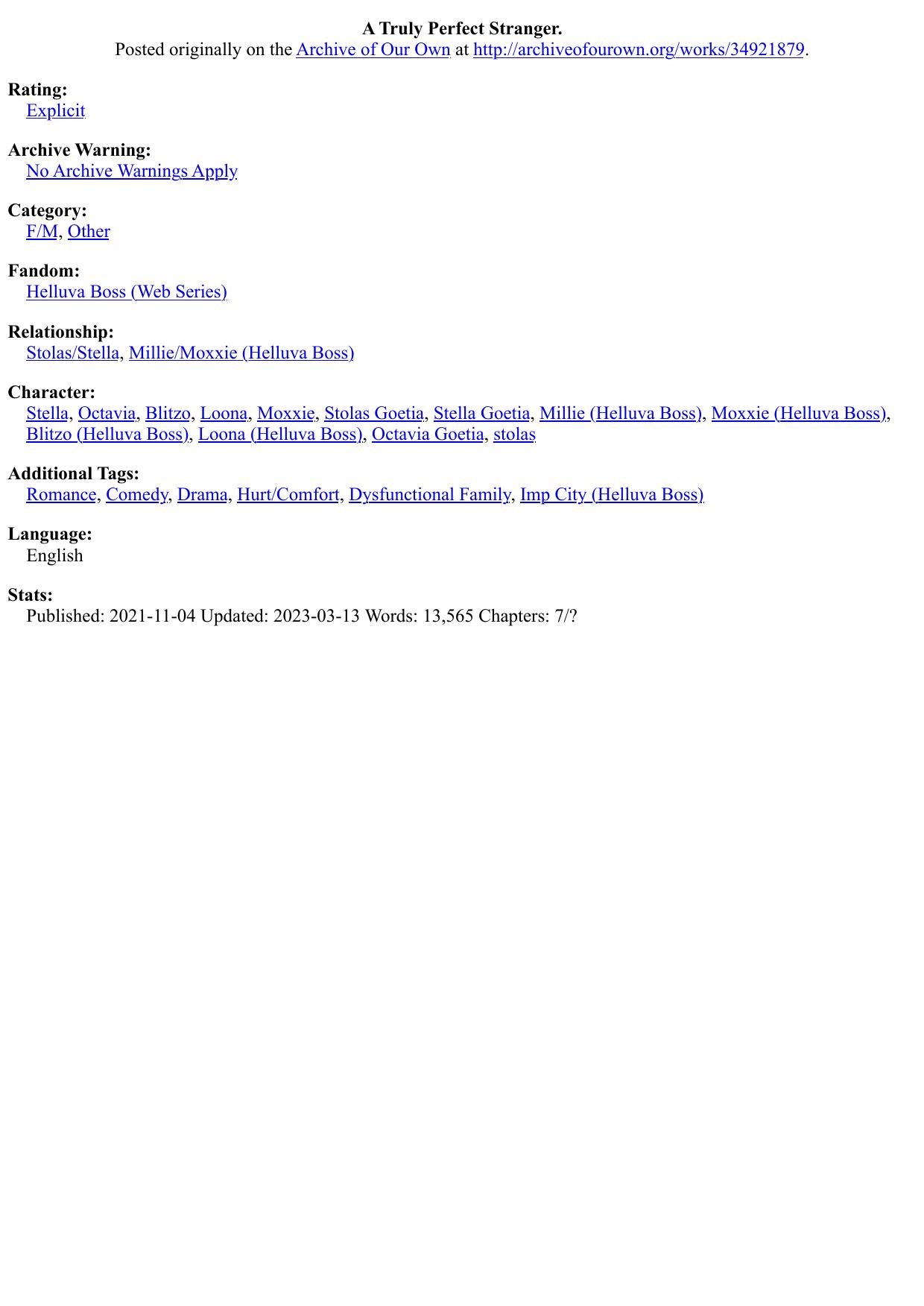 A Truly Perfect Stranger.
Posted originally on the Archive of Our Own at http://archiveofourown.org/works/34921879.

Rating:
Explicit

Archive Warning:
No Archive Warnings Apply

Category:
F/M, Other

Fandom:
Helluva Boss (Web Series)

Relationship:
Stolas/Stella, Millie/Moxxie (Helluva Boss)

Character:
Stella, Octavia, Blitzo, Loona, Moxxie, Stolas Goetia, Stella Goetia, Millie (Helluva Boss), Moxxie (Helluva Boss), Blitzo (Helluva Boss), Loona (Helluva Boss), Octavia Goetia, stolas

Additional Tags:
Romance, Comedy, Drama, Hurt/Comfort, Dysfunctional Family, Imp City (Helluva Boss)

Language:
English

Stats:
Published: 2021-11-04 Updated: 2023-03-13 Words: 13,565 Chapters: 7/?